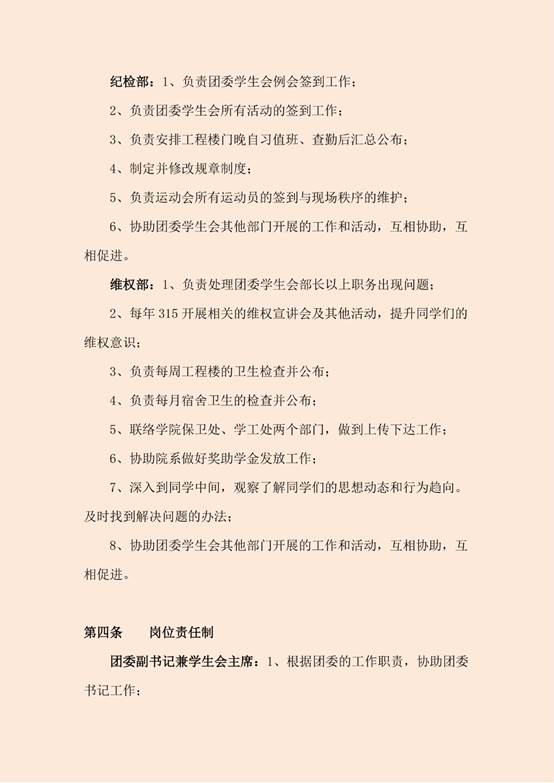 纪检部：1、负责团委学生会例会签到工作；

2、负责团委学生会所有活动的签到工作；

3、负责安排工程楼门晚自习值班、查勤后汇总公布；

4、制定并修改规章制度；

5、负责运动会所有运动员的签到与现场秩序的维护；

6、协助团委学生会其他部门开展的工作和活动，互相协助，互相促进。

维权部：1、负责处理团委学生会部长以上职务出现问题；

2、每年315开展相关的维权宣讲会及其他活动，提升同学们的维权意识；

3、负责每周工程楼的卫生检查并公布；

4、负责每月宿舍卫生的检查并公布；

5、联络学院保卫处、学工处两个部门，做到上传下达工作；

6、协助院系做好奖助学金发放工作；

7、深入到同学中间，观察了解同学们的思想动态和行为趋向。及时找到解决问题的办法；

8、协助团委学生会其他部门开展的工作和活动，互相协助，互相促进。

第四条　　岗位责任制

团委副书记兼学生会主席：1、根据团委的工作职责，协助团委书记工作；